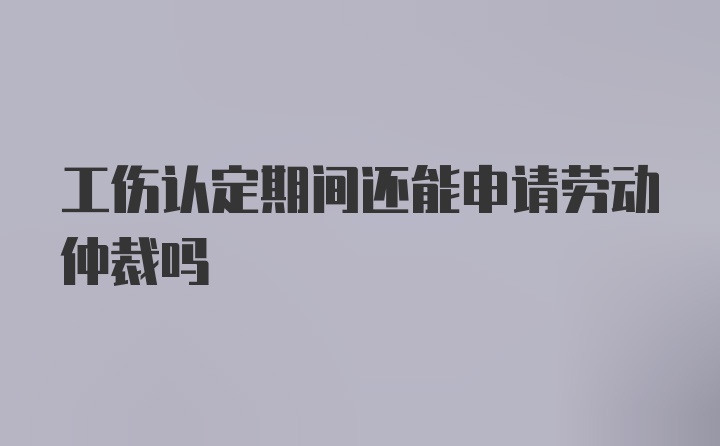 工伤认定期间还能申请劳动仲裁吗